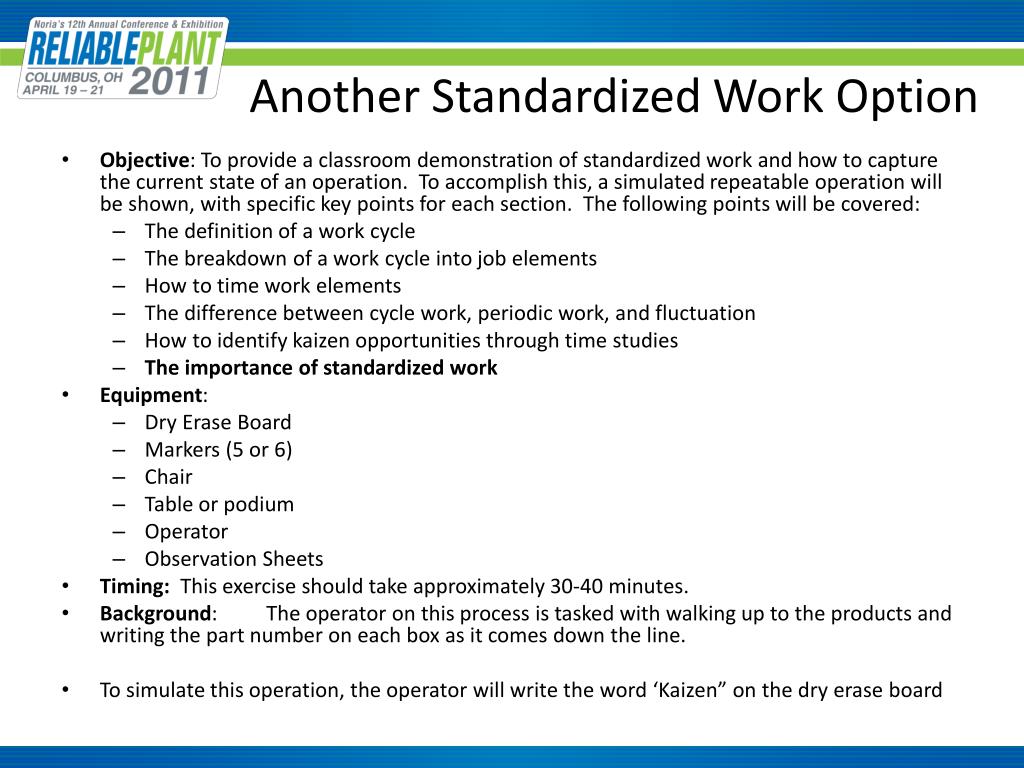 Noria's 12th Annual Conference & Exhibition
RELIABLEPLANT
COLUMBUS, OH
APRIL 19 – 21
2011

Another Standardized Work Option

• Objective: To provide a classroom demonstration of standardized work and how to capture the current state of an operation. To accomplish this, a simulated repeatable operation will be shown, with specific key points for each section. The following points will be covered:
– The definition of a work cycle
– The breakdown of a work cycle into job elements
– How to time work elements
– The difference between cycle work, periodic work, and fluctuation
– How to identify kaizen opportunities through time studies
– The importance of standardized work
• Equipment:
– Dry Erase Board
– Markers (5 or 6)
– Chair
– Table or podium
– Operator
– Observation Sheets
• Timing: This exercise should take approximately 30-40 minutes.
• Background: The operator on this process is tasked with walking up to the products and writing the part number on each box as it comes down the line.

• To simulate this operation, the operator will write the word ‘Kaizen” on the dry erase board